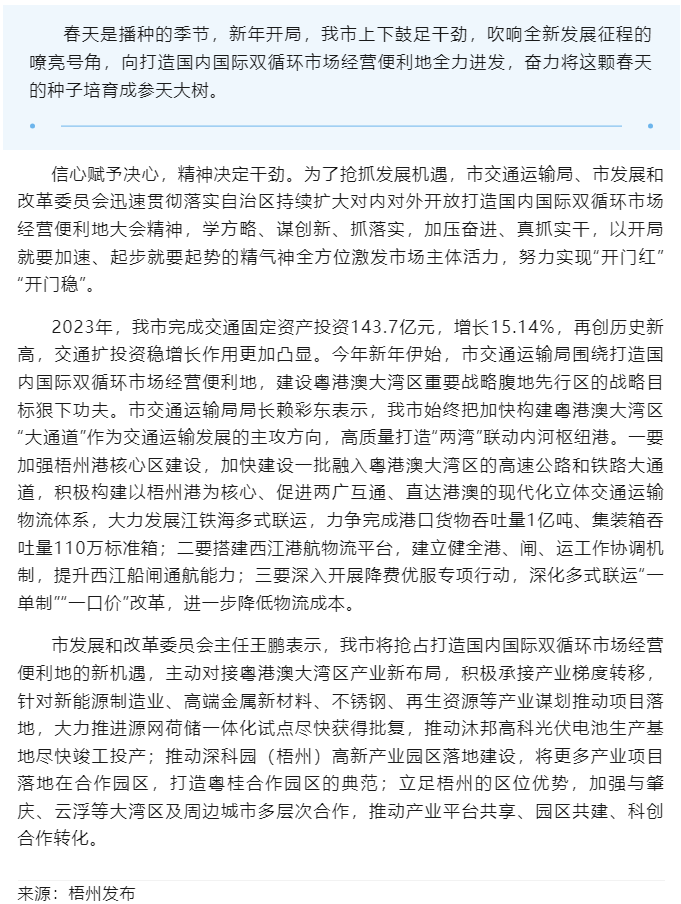 春天是播种的季节，新年开局，我市上下鼓足干劲，吹响全新发展征程的嘹亮号角，向打造国内国际双循环市场经营便利地全力进发，奋力将这颗春天的种子培育成参天大树。

信心赋予决心，精神决定干劲。为了抢抓发展机遇，市交通运输局、市发展和改革委员会迅速贯彻落实自治区持续扩大对内对外开放打造国内国际双循环市场经营便利地大会精神，学方略、谋创新、抓落实，加压奋进、真抓实干，以开局就要加速、起步就要起势的精气神全方位激发市场主体活力，努力实现“开门红”“开门稳”。

2023年，我市完成交通固定资产投资143.7亿元，增长15.14%，再创历史新高，交通扩投资稳增长作用更加凸显。今年新年伊始，市交通运输局围绕打造国内国际双循环市场经营便利地，建设粤港澳大湾区重要战略腹地先行区的战略目标狠下功夫。市交通运输局局长赖彩东表示，我市始终把加快构建粤港澳大湾区“大通道”作为交通运输发展的主攻方向，高质量打造“两湾”联动内河枢纽港。一要加强梧州港核心区建设，加快建设一批融入粤港澳大湾区的高速公路和铁路大通道，积极构建以梧州港为核心、促进两广互通、直达港澳的现代化立体交通运输物流体系，大力发展江铁海多式联运，力争完成港口货物吞吐量1亿吨、集装箱吞吐量110万标准箱；二要搭建西江港航物流平台，建立健全港、闸、运工作协调机制，提升西江船闸通航能力；三要深入开展降费优服专项行动，深化多式联运“一单制”“一口价”改革，进一步降低物流成本。

市发展和改革委员会主任王鹏表示，我市将抢占打造国内国际双循环市场经营便利地的新机遇，主动对接粤港澳大湾区产业新布局，积极承接产业梯度转移，针对新能源制造业、高端金属新材料、不锈钢、再生资源等产业谋划推动项目落地，大力推进源网荷储一体化试点尽快获得批复，推动沐邦高科光伏电池生产基地尽快竣工投产；推动深科园（梧州）高新产业园区落地建设，将更多产业项目落地在合作园区，打造粤桂合作园区的典范；立足梧州的区位优势，加强与肇庆、云浮等大湾区及周边城市多层次合作，推动产业平台共享、园区共建、科创合作转化。

来源：梧州发布